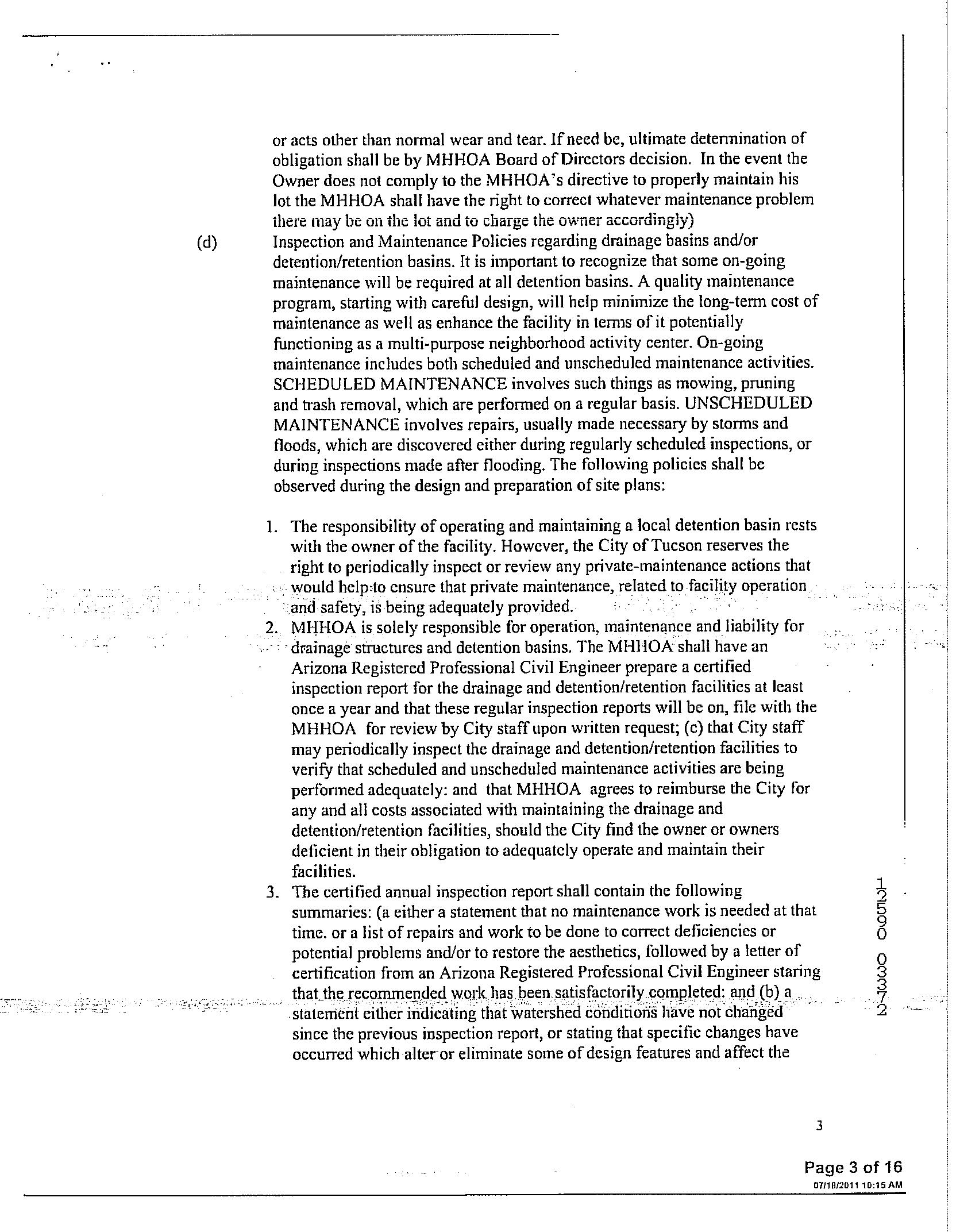 or acts other than normal wear and tear. If need be, ultimate determination of obligation shall be by MHHOA Board of Directors decision. In the event the Owner does not comply to the MHHOA's directive to properly maintain his lot the MHHOA shall have the right to correct whatever maintenance problem there may be on the lot and to charge the owner accordingly)

(d) Inspection and Maintenance Policies regarding drainage basins and/or detention/retention basins. It is important to recognize that some on-going maintenance will be required at all detention basins. A quality maintenance program, starting with careful design, will help minimize the long-term cost of maintenance as well as enhance the facility in terms of it potentially functioning as a multi-purpose neighborhood activity center. On-going maintenance includes both scheduled and unscheduled maintenance activities. SCHEDULED MAINTENANCE involves such things as mowing, pruning and trash removal, which are performed on a regular basis. UNSCHEDULED MAINTENANCE involves repairs, usually made necessary by storms and floods, which are discovered either during regularly scheduled inspections, or during inspections made after flooding. The following policies shall be observed during the design and preparation of site plans:

1. The responsibility of operating and maintaining a local detention basin rests with the owner of the facility. However, the City of Tucson reserves the right to periodically inspect or review any private-maintenance actions that would help to ensure that private maintenance, related to facility operation and safety, is being adequately provided.
2. MHHOA is solely responsible for operation, maintenance and liability for drainage structures and detention basins. The MHHOA shall have an Arizona Registered Professional Civil Engineer prepare a certified inspection report for the drainage and detention/retention facilities at least once a year and that these regular inspection reports will be on, file with the MHHOA for review by City staff upon written request; (c) that City staff may periodically inspect the drainage and detention/retention facilities to verify that scheduled and unscheduled maintenance activities are being performed adequately: and that MHHOA agrees to reimburse the City for any and all costs associated with maintaining the drainage and detention/retention facilities, should the City find the owner or owners deficient in their obligation to adequately operate and maintain their facilities.
3. The certified annual inspection report shall contain the following summaries: (a either a statement that no maintenance work is needed at that time. or a list of repairs and work to be done to correct deficiencies or potential problems and/or to restore the aesthetics, followed by a letter of certification from an Arizona Registered Professional Civil Engineer staring that the recommended work has been satisfactorily completed: and (b) a statement either indicating that watershed conditions have not changed since the previous inspection report, or stating that specific changes have occurred which alter or eliminate some of design features and affect the

12590 03372

3

Page 3 of 16
07/18/2011 10:15 AM